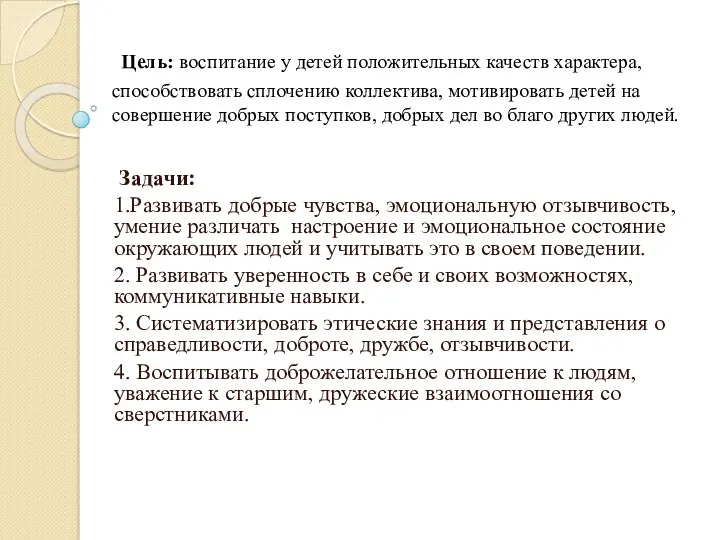 Цель: воспитание у детей положительных качеств характера, способствовать сплочению коллектива, мотивировать детей на совершение добрых поступков, добрых дел во благо других людей.

Задачи:

1.Развивать добрые чувства, эмоциональную отзывчивость, умение различать настроение и эмоциональное состояние окружающих людей и учитывать это в своем поведении.

2. Развивать уверенность в себе и своих возможностях, коммуникативные навыки.

3. Систематизировать этические знания и представления о справедливости, доброте, дружбе, отзывчивости.

4. Воспитывать доброжелательное отношение к людям, уважение к старшим, дружеские взаимоотношения со сверстниками.